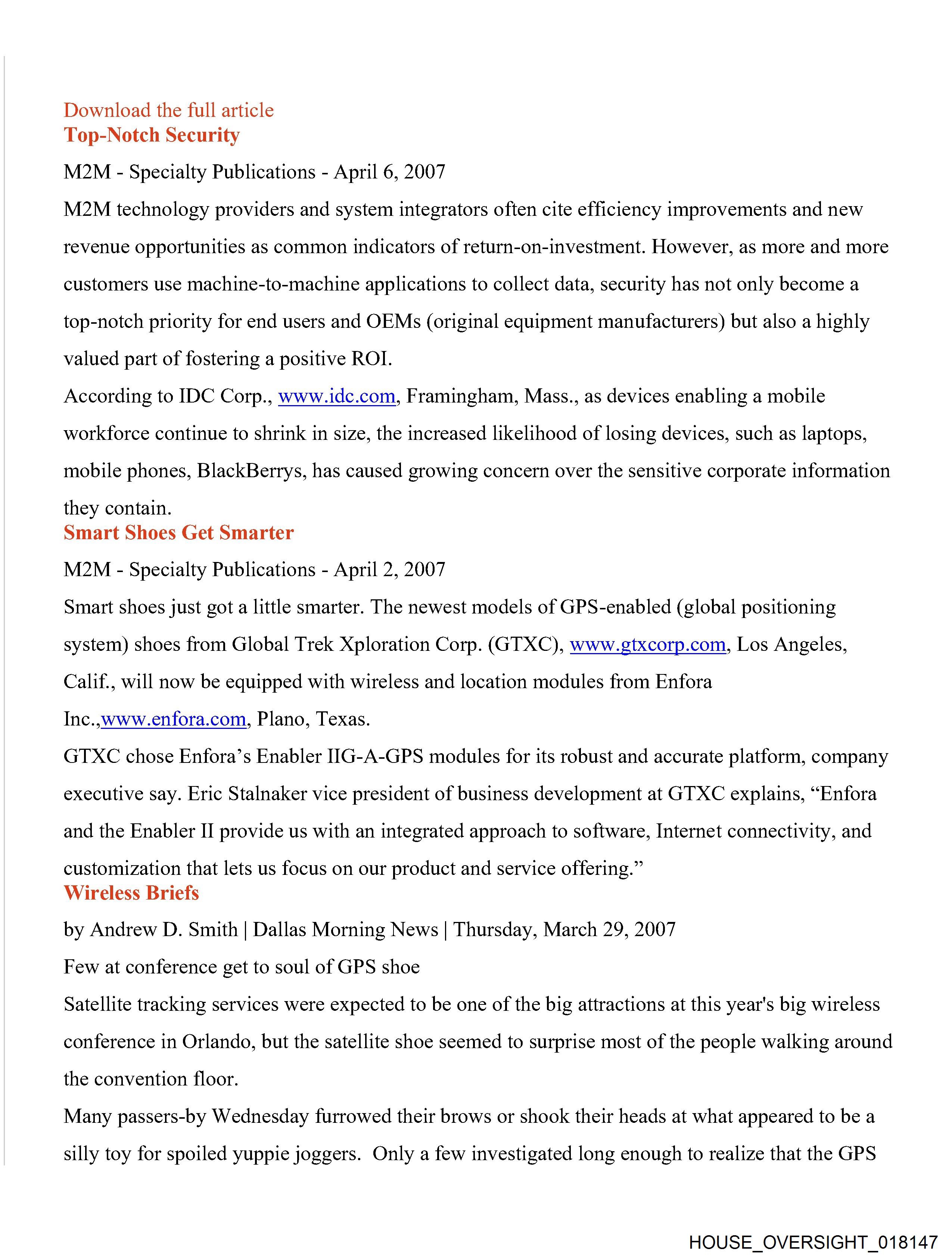 Download the full article
Top-Notch Security

M2M - Specialty Publications - April 6, 2007

M2M technology providers and system integrators often cite efficiency improvements and new revenue opportunities as common indicators of return-on-investment. However, as more and more customers use machine-to-machine applications to collect data, security has not only become a top-notch priority for end users and OEMs (original equipment manufacturers) but also a highly valued part of fostering a positive ROI.

According to IDC Corp., www.idc.com, Framingham, Mass., as devices enabling a mobile workforce continue to shrink in size, the increased likelihood of losing devices, such as laptops, mobile phones, BlackBerrys, has caused growing concern over the sensitive corporate information they contain.

Smart Shoes Get Smarter

M2M - Specialty Publications - April 2, 2007

Smart shoes just got a little smarter. The newest models of GPS-enabled (global positioning system) shoes from Global Trek Xploration Corp. (GTXC), www.gtxcorp.com, Los Angeles, Calif., will now be equipped with wireless and location modules from Enfora Inc.,www.enfora.com, Plano, Texas.

GTXC chose Enfora's Enabler IIG-A-GPS modules for its robust and accurate platform, company executive say. Eric Stalnaker vice president of business development at GTXC explains, "Enfora and the Enabler II provide us with an integrated approach to software, Internet connectivity, and customization that lets us focus on our product and service offering."

Wireless Briefs

by Andrew D. Smith | Dallas Morning News | Thursday, March 29, 2007

Few at conference get to soul of GPS shoe

Satellite tracking services were expected to be one of the big attractions at this year's big wireless conference in Orlando, but the satellite shoe seemed to surprise most of the people walking around the convention floor.

Many passers-by Wednesday furrowed their brows or shook their heads at what appeared to be a silly toy for spoiled yuppie joggers. Only a few investigated long enough to realize that the GPS

HOUSE_OVERSIGHT_018147